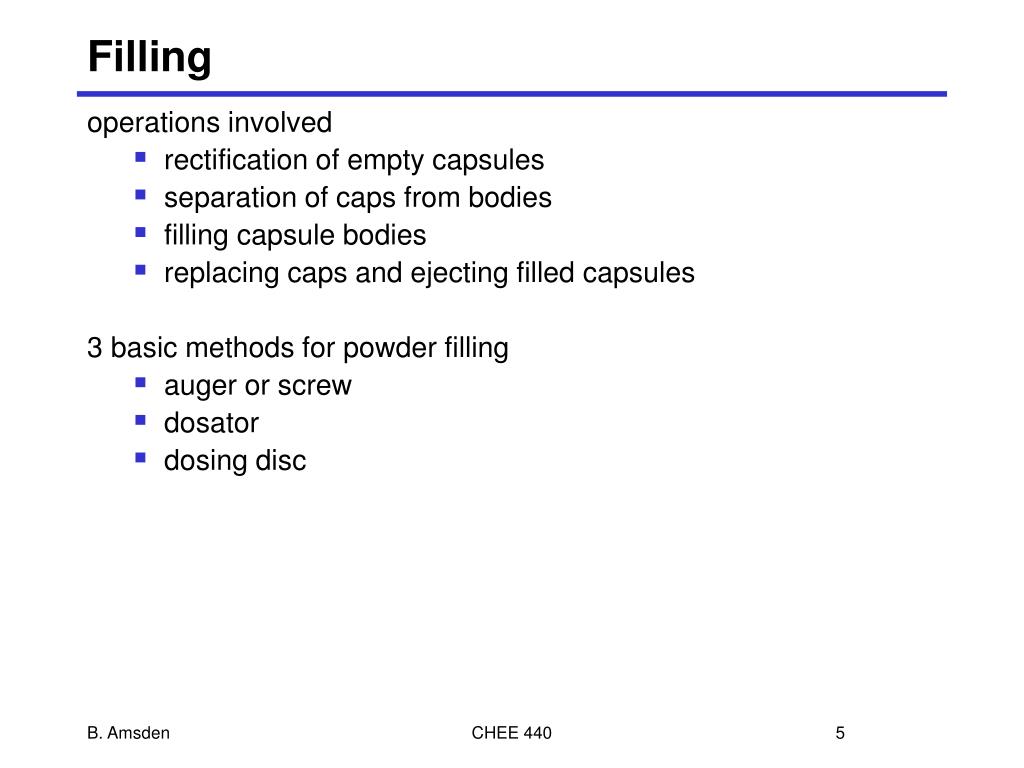 Filling

operations involved
- rectification of empty capsules
- separation of caps from bodies
- filling capsule bodies
- replacing caps and ejecting filled capsules

3 basic methods for powder filling
- auger or screw
- dosator
- dosing disc

B. Amsden
CHEE 440
5